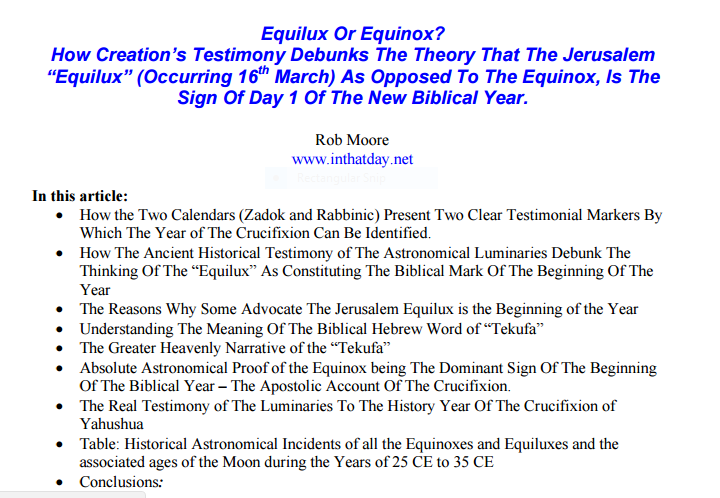 Equilux Or Equinox?
How Creation's Testimony Debunks The Theory That The Jerusalem "Equilux" (Occurring 16$^{th}$ March) As Opposed To The Equinox, Is The Sign Of Day 1 Of The New Biblical Year.

Rob Moore
www.inthatday.net

Rectangular Snip

In this article:
• How the Two Calendars (Zadok and Rabbinic) Present Two Clear Testimonial Markers By Which The Year of The Crucifixion Can Be Identified.
• How The Ancient Historical Testimony of The Astronomical Luminaries Debunk The Thinking Of The "Equilux" As Constituting The Biblical Mark Of The Beginning Of The Year
• The Reasons Why Some Advocate The Jerusalem Equilux is the Beginning of the Year
• Understanding The Meaning Of The Biblical Hebrew Word of "Tekufa"
• The Greater Heavenly Narrative of the "Tekufa"
• Absolute Astronomical Proof of the Equinox being The Dominant Sign Of The Beginning Of The Biblical Year – The Apostolic Account Of The Crucifixion.
• The Real Testimony of The Luminaries To The History Year Of The Crucifixion of Yahushua
• Table: Historical Astronomical Incidents of all the Equinoxes and Equiluxes and the associated ages of the Moon during the Years of 25 CE to 35 CE
• Conclusions: